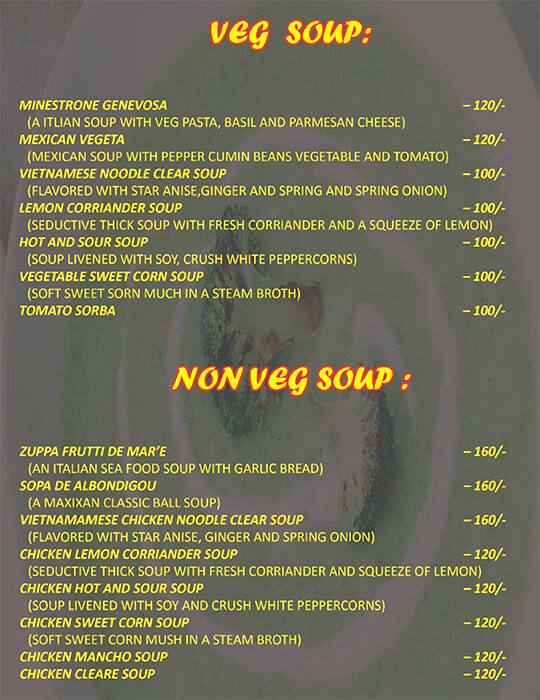 VEG SOUP:

MINESTRONE GENEVOSA – 120/-
(A ITLIAN SOUP WITH VEG PASTA, BASIL AND PARMESAN CHEESE)
MEXICAN VEGETA – 120/-
(MEXICAN SOUP WITH PEPPER CUMIN BEANS VEGETABLE AND TOMATO)
VIETNAMESE NOODLE CLEAR SOUP – 100/-
(FLAVORED WITH STAR ANISE,GINGER AND SPRING AND SPRING ONION)
LEMON CORRIANDER SOUP – 100/-
(SEDUCTIVE THICK SOUP WITH FRESH CORRIANDER AND A SQUEEZE OF LEMON)
HOT AND SOUR SOUP – 100/-
(SOUP LIVENED WITH SOY, CRUSH WHITE PEPPERCORNS)
VEGETABLE SWEET CORN SOUP – 100/-
(SOFT SWEET SORN MUCH IN A STEAM BROTH)
TOMATO SORBA – 100/-

NON VEG SOUP :

ZUPPA FRUTTI DE MAR'E – 160/-
(AN ITALIAN SEA FOOD SOUP WITH GARLIC BREAD)
SOPA DE ALBONDIGOU – 160/-
(A MAXIXAN CLASSIC BALL SOUP)
VIETNAMAMESE CHICKEN NOODLE CLEAR SOUP – 160/-
(FLAVORED WITH STAR ANISE, GINGER AND SPRING ONION)
CHICKEN LEMON CORRIANDER SOUP – 120/-
(SEDUCTIVE THICK SOUP WITH FRESH CORRIANDER AND SQUEEZE OF LEMON)
CHICKEN HOT AND SOUR SOUP – 120/-
(SOUP LIVENED WITH SOY AND CRUSH WHITE PEPPERCORNS)
CHICKEN SWEET CORN SOUP – 120/-
(SOFT SWEET CORN MUSH IN A STEAM BROTH)
CHICKEN MANCHO SOUP – 120/-
CHICKEN CLEARE SOUP – 120/-